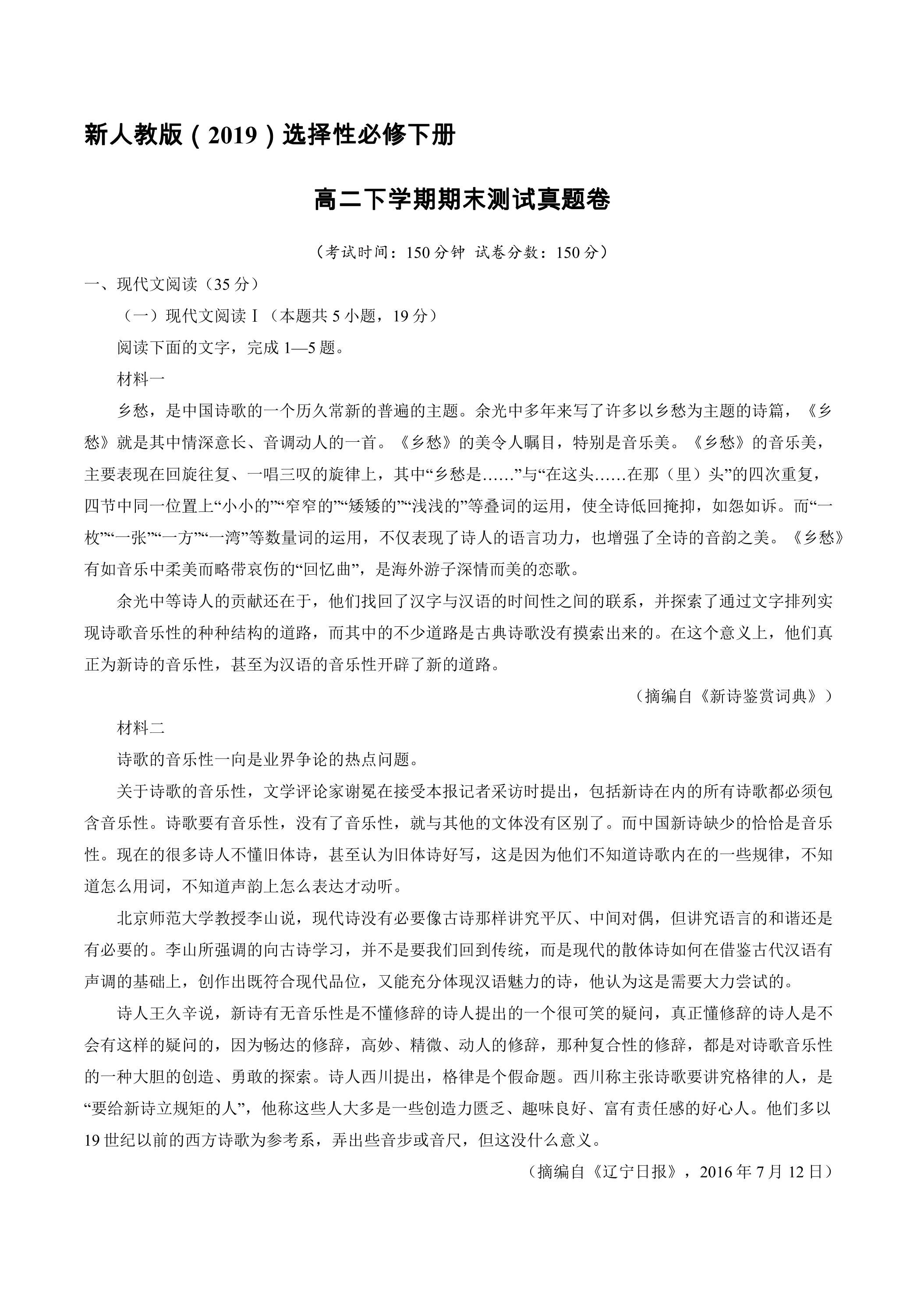 新人教版（2019）选择性必修下册

高二下学期期末测试真题卷

（考试时间：150分钟 试卷分数：150分）

一、现代文阅读（35分）

（一）现代文阅读Ⅰ（本题共5小题，19分）

阅读下面的文字，完成1—5题。

材料一

乡愁，是中国诗歌的一个历久常新的普遍的主题。余光中多年来写了许多以乡愁为主题的诗篇，《乡愁》就是其中情深意长、音调动人的一首。《乡愁》的美令人瞩目，特别是音乐美。《乡愁》的音乐美，主要表现在回旋往复、一唱三叹的旋律上，其中“乡愁是……”与“在这头……在那（里）头”的四次重复，四节中同一位置上“小小的”“窄窄的”“矮矮的”“浅浅的”等叠词的运用，使全诗低回掩抑，如怨如诉。而“一枚”“一张”“一方”“一湾”等数量词的运用，不仅表现了诗人的语言功力，也增强了全诗的音韵之美。《乡愁》有如音乐中柔美而略带哀伤的“回忆曲”，是海外游子深情而美的恋歌。

余光中等诗人的贡献还在于，他们找回了汉字与汉语的时间性之间的联系，并探索了通过文字排列实现诗歌音乐性的种种结构的道路，而其中的不少道路是古典诗歌没有摸索出来的。在这个意义上，他们真正为新诗的音乐性，甚至为汉语的音乐性开辟了新的道路。

（摘编自《新诗鉴赏词典》）

材料二

诗歌的音乐性一向是业界争论的热点问题。

关于诗歌的音乐性，文学评论家谢冕在接受本报记者采访时提出，包括新诗在内的所有诗歌都必须包含音乐性。诗歌要有音乐性，没有了音乐性，就与其他的文体没有区别了。而中国新诗缺少的恰恰是音乐性。现在的很多诗人不懂旧体诗，甚至认为旧体诗好写，这是因为他们不知道诗歌内在的一些规律，不知道怎么用词，不知道声韵上怎么表达才动听。

北京师范大学教授李山说，现代诗没有必要像古诗那样讲究平仄、中间对偶，但讲究语言的和谐还是有必要的。李山所强调的向古诗学习，并不是要我们回到传统，而是现代的散体诗如何在借鉴古代汉语有声调的基础上，创作出既符合现代品位，又能充分体现汉语魅力的诗，他认为这是需要大力尝试的。

诗人王久辛说，新诗有无音乐性是不懂修辞的诗人提出的一个很可笑的疑问，真正懂修辞的诗人是不会有这样的疑问的，因为畅达的修辞，高妙、精微、动人的修辞，那种复合性的修辞，都是对诗歌音乐性的一种大胆的创造、勇敢的探索。诗人西川提出，格律是个假命题。西川称主张诗歌要讲究格律的人，是“要给新诗立规矩的人”，他称这些人大多是一些创造力匮乏、趣味良好、富有责任感的好心人。他们多以19世纪以前的西方诗歌为参考系，弄出些音步或音尺，但这没什么意义。

（摘编自《辽宁日报》，2016年7月12日）